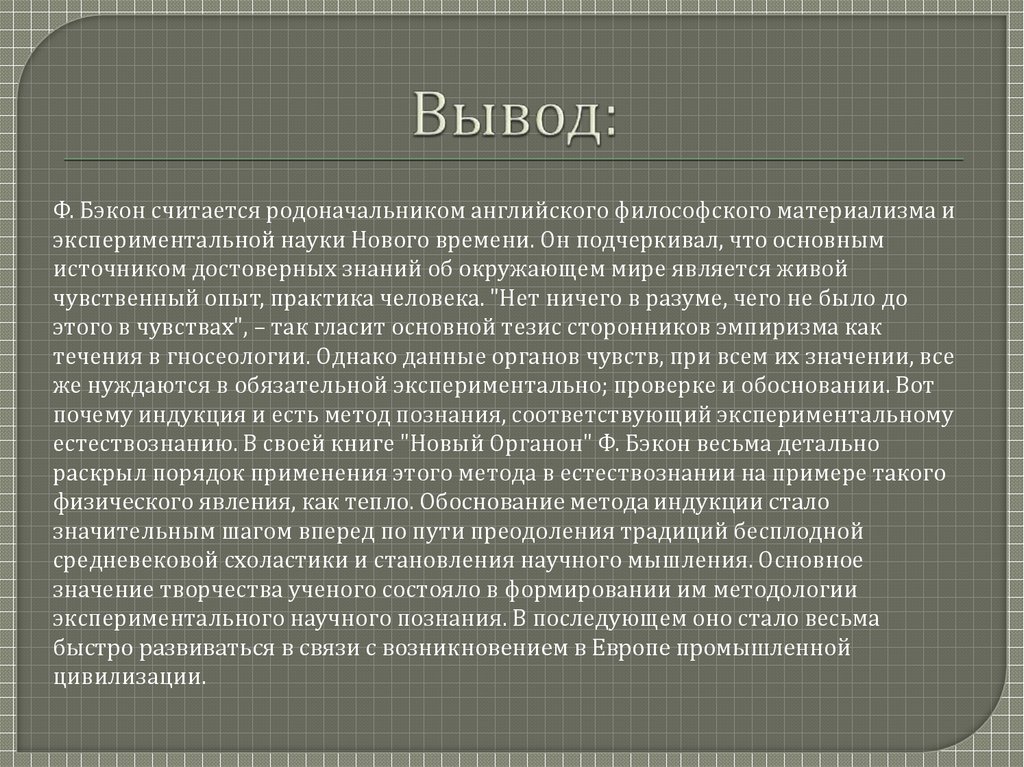 Вывод:

Ф. Бэкон считается родоначальником английского философского материализма и экспериментальной науки Нового времени. Он подчеркивал, что основным источником достоверных знаний об окружающем мире является живой чувственный опыт, практика человека. "Нет ничего в разуме, чего не было до этого в чувствах", – так гласит основной тезис сторонников эмпиризма как течения в гносеологии. Однако данные органов чувств, при всем их значении, все же нуждаются в обязательной экспериментально; проверке и обосновании. Вот почему индукция и есть метод познания, соответствующий экспериментальному естествознанию. В своей книге "Новый Органон" Ф. Бэкон весьма детально раскрыл порядок применения этого метода в естествознании на примере такого физического явления, как тепло. Обоснование метода индукции стало значительным шагом вперед по пути преодоления традиций бесплодной средневековой схоластики и становления научного мышления. Основное значение творчества ученого состояло в формировании им методологии экспериментального научного познания. В последующем оно стало весьма быстро развиваться в связи с возникновением в Европе промышленной цивилизации.